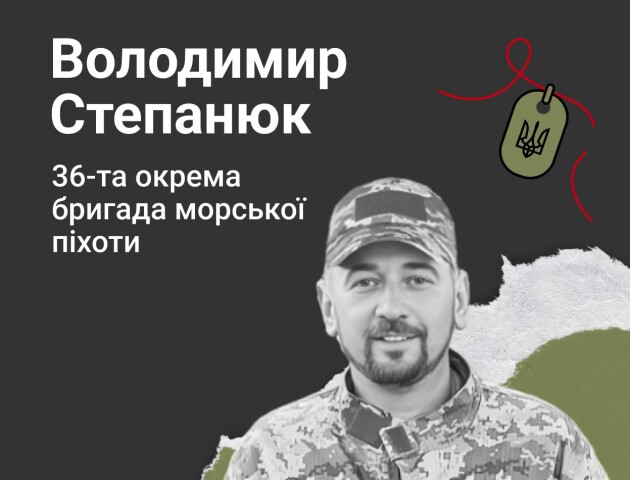 Володимир Степанюк

36-та окрема бригада морської піхоти